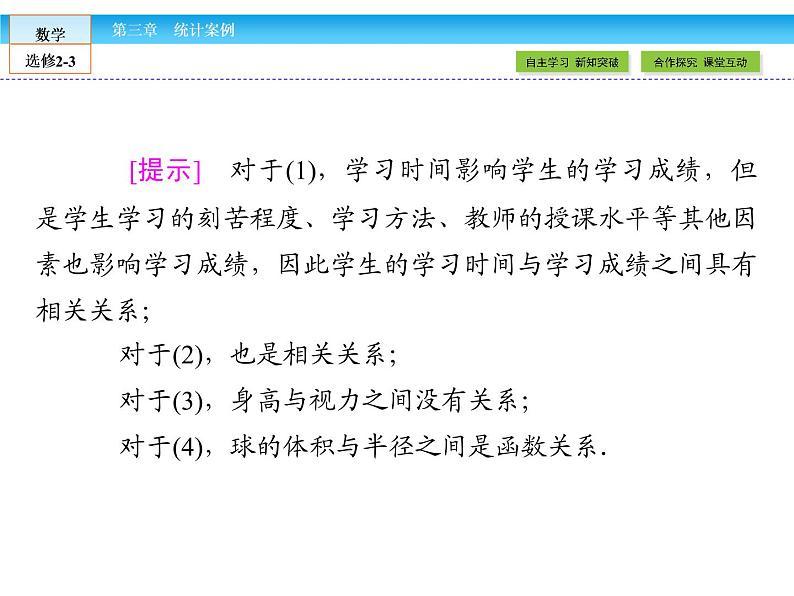 数学
选修2-3

第三章 统计案例

自主学习 新知突破 合作探究 课堂互动

[提示] 对于(1)，学习时间影响学生的学习成绩，但是学生学习的刻苦程度、学习方法、教师的授课水平等其他因素也影响学习成绩，因此学生的学习时间与学习成绩之间具有相关关系；

对于(2)，也是相关关系；

对于(3)，身高与视力之间没有关系；

对于(4)，球的体积与半径之间是函数关系.